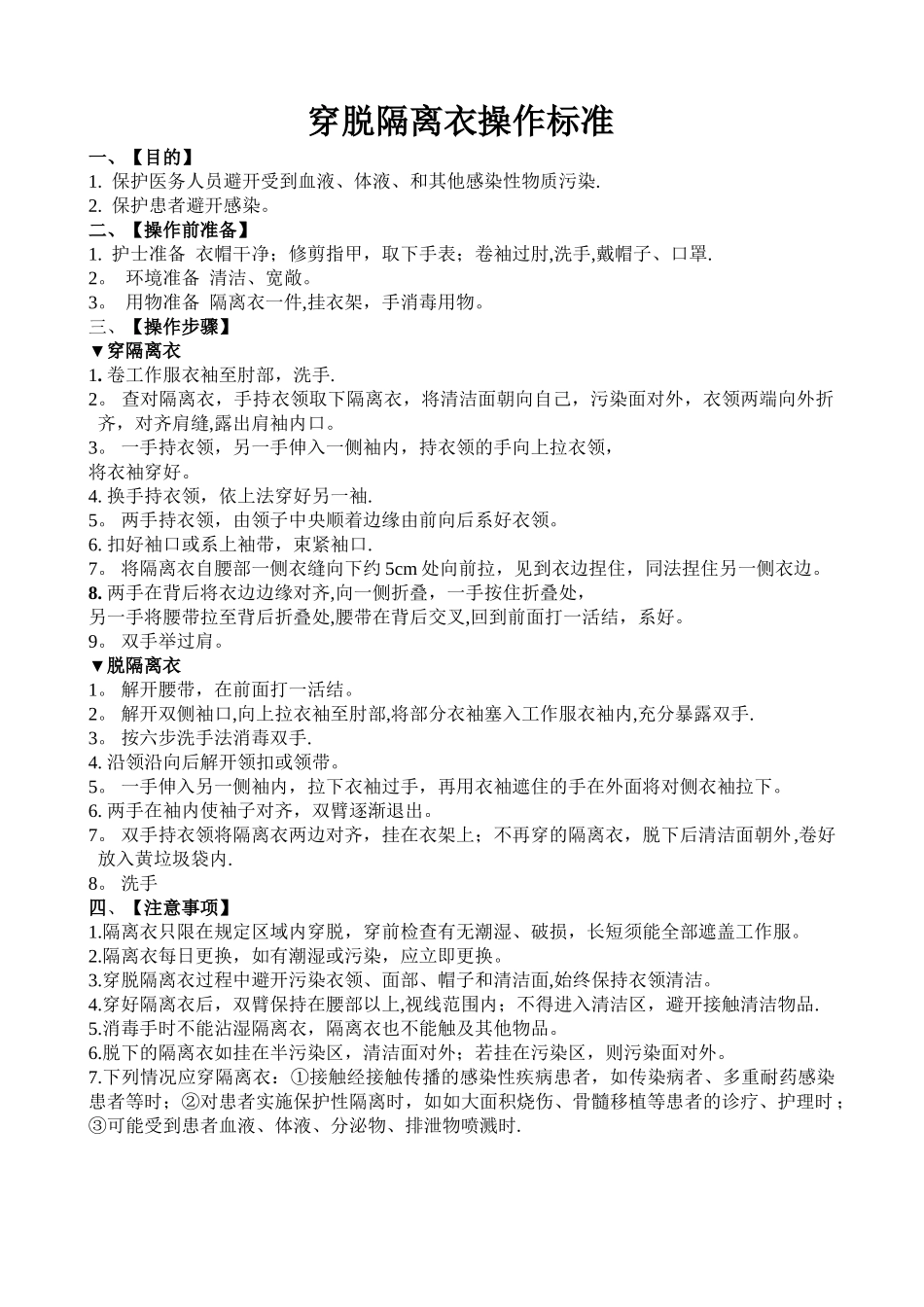 穿脱隔离衣操作标准

一、【目的】
1. 保护医务人员避开受到血液、体液、和其他感染性物质污染.
2. 保护患者避开感染。
二、【操作前准备】
1. 护士准备 衣帽干净；修剪指甲，取下手表；卷袖过肘,洗手,戴帽子、口罩.
2。 环境准备 清洁、宽敞。
3。 用物准备 隔离衣一件,挂衣架，手消毒用物。
三、【操作步骤】
▼穿隔离衣
1. 卷工作服衣袖至肘部，洗手.
2。 查对隔离衣，手持衣领取下隔离衣，将清洁面朝向自己，污染面对外，衣领两端向外折齐，对齐肩缝,露出肩袖内口。
3。 一手持衣领，另一手伸入一侧袖内，持衣领的手向上拉衣领，将衣袖穿好。
4. 换手持衣领，依上法穿好另一袖.
5。 两手持衣领，由领子中央顺着边缘由前向后系好衣领。
6. 扣好袖口或系上袖带，束紧袖口.
7。 将隔离衣自腰部一侧衣缝向下约 5cm 处向前拉，见到衣边捏住，同法捏住另一侧衣边。
8. 两手在背后将衣边边缘对齐,向一侧折叠，一手按住折叠处，另一手将腰带拉至背后折叠处,腰带在背后交叉,回到前面打一活结，系好。
9。 双手举过肩。
▼脱隔离衣
1。 解开腰带，在前面打一活结。
2。 解开双侧袖口,向上拉衣袖至肘部,将部分衣袖塞入工作服衣袖内,充分暴露双手.
3。 按六步洗手法消毒双手.
4. 沿领沿向后解开领扣或领带。
5。 一手伸入另一侧袖内，拉下衣袖过手，再用衣袖遮住的手在外面将对侧衣袖拉下。
6. 两手在袖内使袖子对齐，双臂逐渐退出。
7。 双手持衣领将隔离衣两边对齐，挂在衣架上；不再穿的隔离衣，脱下后清洁面朝外,卷好放入黄垃圾袋内.
8。 洗手
四、【注意事项】
1.隔离衣只限在规定区域内穿脱，穿前检查有无潮湿、破损，长短须能全部遮盖工作服。
2.隔离衣每日更换，如有潮湿或污染，应立即更换。
3.穿脱隔离衣过程中避开污染衣领、面部、帽子和清洁面,始终保持衣领清洁。
4.穿好隔离衣后，双臂保持在腰部以上,视线范围内；不得进入清洁区，避开接触清洁物品.
5.消毒手时不能沾湿隔离衣，隔离衣也不能触及其他物品。
6.脱下的隔离衣如挂在半污染区，清洁面对外；若挂在污染区，则污染面对外。
7.下列情况应穿隔离衣：①接触经接触传播的感染性疾病患者，如传染病者、多重耐药感染患者等时；②对患者实施保护性隔离时，如如大面积烧伤、骨髓移植等患者的诊疗、护理时；③可能受到患者血液、体液、分泌物、排泄物喷溅时.